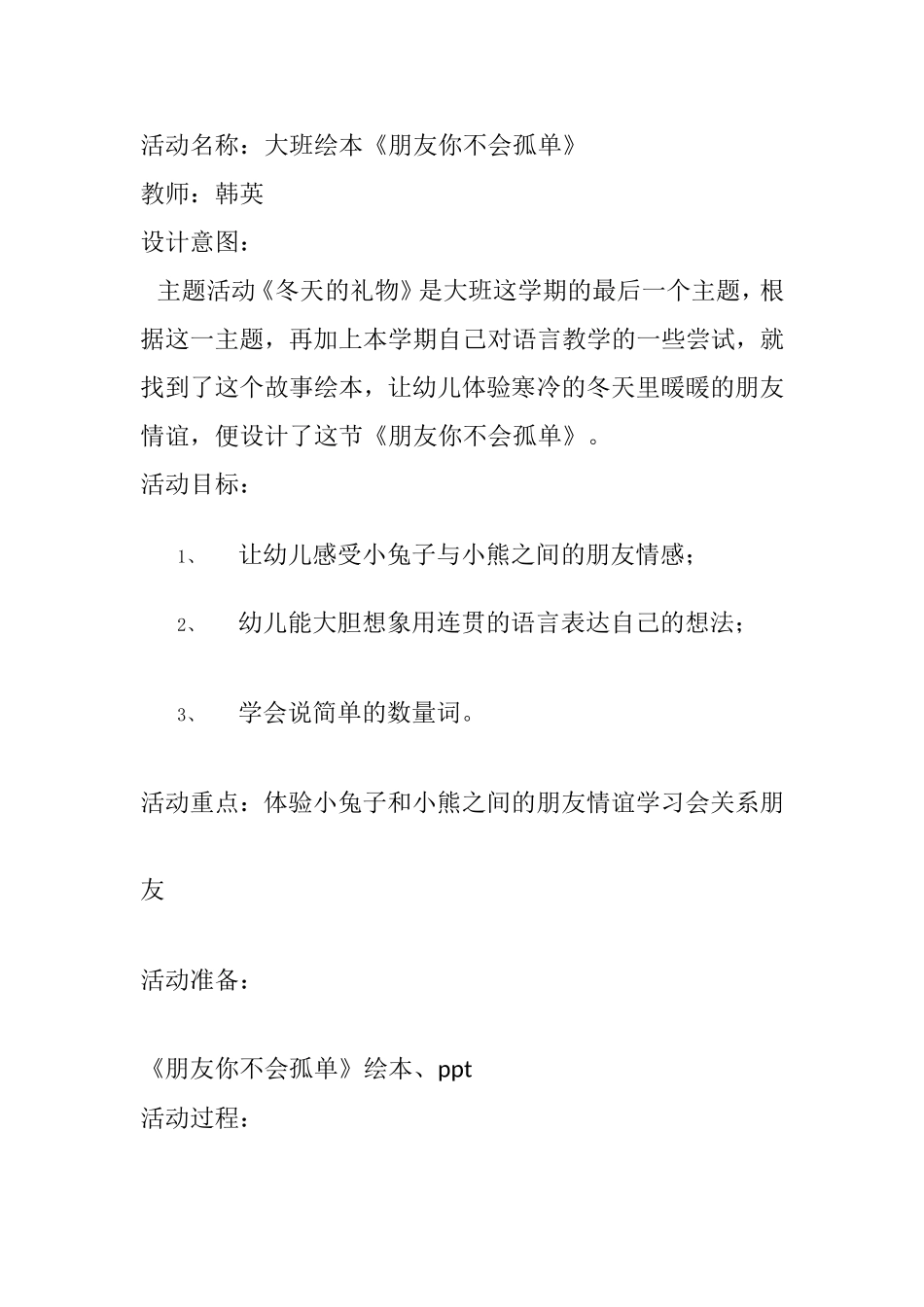 活动名称：大班绘本《朋友你不会孤单》
教师：韩英
设计意图：
主题活动《冬天的礼物》是大班这学期的最后一个主题，根据这一主题，再加上本学期自己对语言教学的一些尝试，就找到了这个故事绘本，让幼儿体验寒冷的冬天里暖暖的朋友情谊，便设计了这节《朋友你不会孤单》。
活动目标：

1、 让幼儿感受小兔子与小熊之间的朋友情感；

2、 幼儿能大胆想象用连贯的语言表达自己的想法；

3、 学会说简单的数量词。

活动重点：体验小兔子和小熊之间的朋友情谊学习会关系朋友

活动准备：

《朋友你不会孤单》绘本、ppt
活动过程：